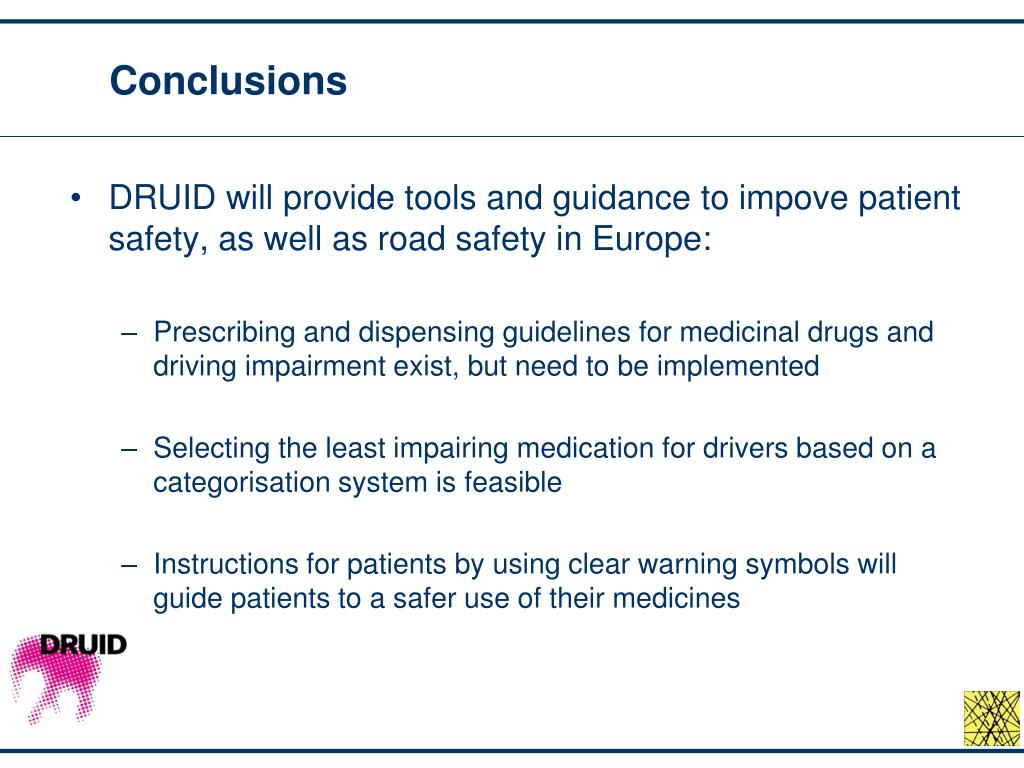 Conclusions

• DRUID will provide tools and guidance to impove patient safety, as well as road safety in Europe:

– Prescribing and dispensing guidelines for medicinal drugs and driving impairment exist, but need to be implemented

– Selecting the least impairing medication for drivers based on a categorisation system is feasible

– Instructions for patients by using clear warning symbols will guide patients to a safer use of their medicines

DRUID